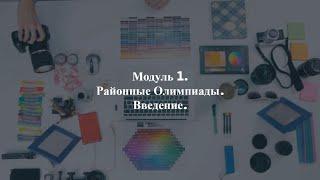 Модуль 1.
Районные Олимпиады.
Введение.